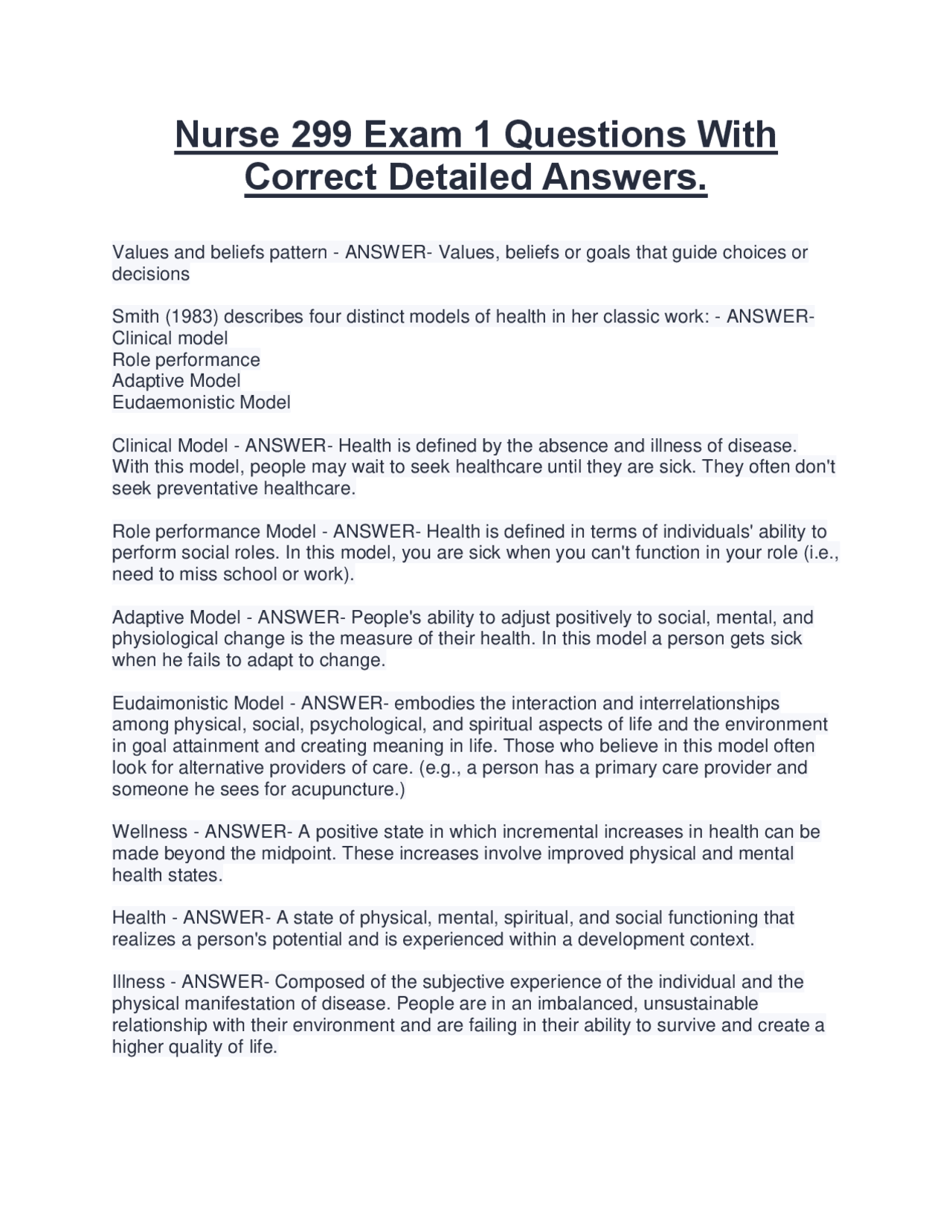 Nurse 299 Exam 1 Questions With Correct Detailed Answers.

Values and beliefs pattern - ANSWER- Values, beliefs or goals that guide choices or decisions

Smith (1983) describes four distinct models of health in her classic work: - ANSWER-
Clinical model
Role performance
Adaptive Model
Eudaemonistic Model

Clinical Model - ANSWER- Health is defined by the absence and illness of disease. With this model, people may wait to seek healthcare until they are sick. They often don't seek preventative healthcare.

Role performance Model - ANSWER- Health is defined in terms of individuals' ability to perform social roles. In this model, you are sick when you can't function in your role (i.e., need to miss school or work).

Adaptive Model - ANSWER- People's ability to adjust positively to social, mental, and physiological change is the measure of their health. In this model a person gets sick when he fails to adapt to change.

Eudaimonistic Model - ANSWER- embodies the interaction and interrelationships among physical, social, psychological, and spiritual aspects of life and the environment in goal attainment and creating meaning in life. Those who believe in this model often look for alternative providers of care. (e.g., a person has a primary care provider and someone he sees for acupuncture.)

Wellness - ANSWER- A positive state in which incremental increases in health can be made beyond the midpoint. These increases involve improved physical and mental health states.

Health - ANSWER- A state of physical, mental, spiritual, and social functioning that realizes a person's potential and is experienced within a development context.

Illness - ANSWER- Composed of the subjective experience of the individual and the physical manifestation of disease. People are in an imbalanced, unsustainable relationship with their environment and are failing in their ability to survive and create a higher quality of life.